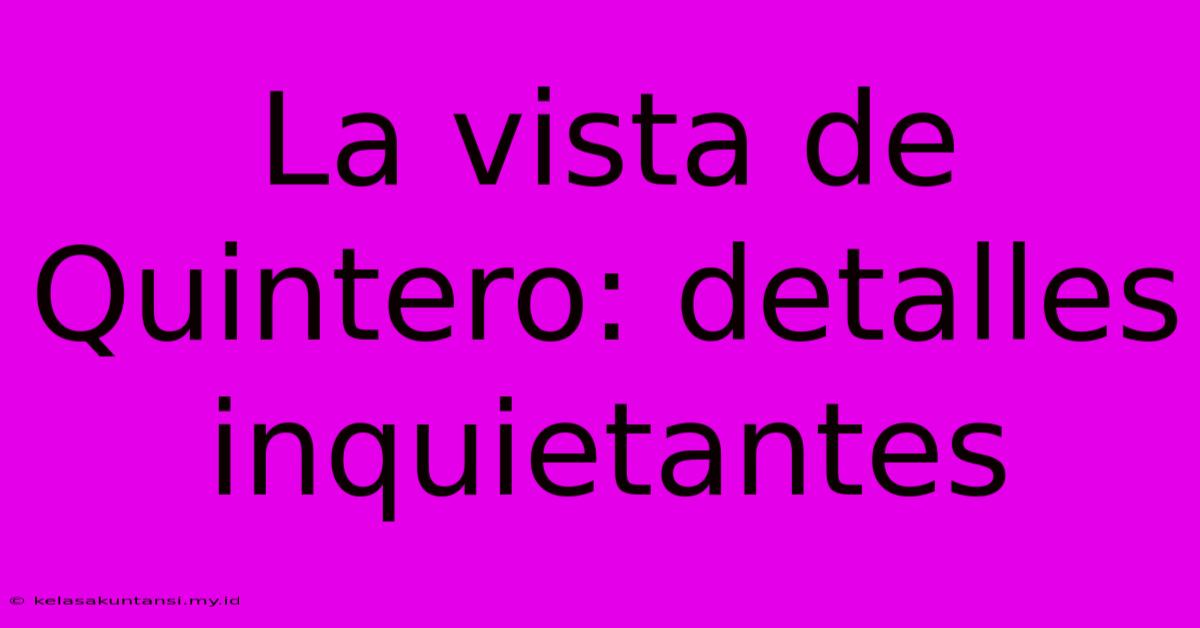 La vista de Quintero: detalles inquietantes

© kelasakuntansi.my.id